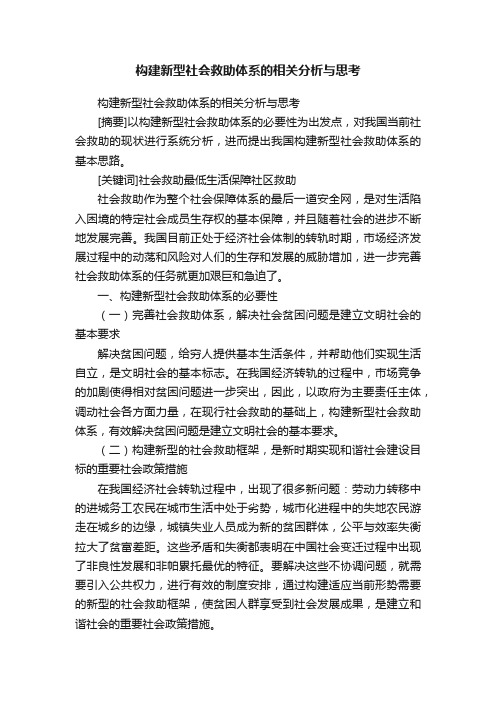 构建新型社会救助体系的相关分析与思考

构建新型社会救助体系的相关分析与思考

[摘要]以构建新型社会救助体系的必要性为出发点，对我国当前社会救助的现状进行系统分析，进而提出我国构建新型社会救助体系的基本思路。

[关键词]社会救助最低生活保障社区救助

社会救助作为整个社会保障体系的最后一道安全网，是对生活陷入困境的特定社会成员生存权的基本保障，并且随着社会的进步不断地发展完善。我国目前正处于经济社会体制的转轨时期，市场经济发展过程中的动荡和风险对人们的生存和发展的威胁增加，进一步完善社会救助体系的任务就更加艰巨和急迫了。

一、构建新型社会救助体系的必要性

（一）完善社会救助体系，解决社会贫困问题是建立文明社会的基本要求

解决贫困问题，给穷人提供基本生活条件，并帮助他们实现生活自立，是文明社会的基本标志。在我国经济转轨的过程中，市场竞争的加剧使得相对贫困问题进一步突出，因此，以政府为主要责任主体，调动社会各方面力量，在现行社会救助的基础上，构建新型社会救助体系，有效解决贫困问题是建立文明社会的基本要求。

（二）构建新型的社会救助框架，是新时期实现和谐社会建设目标的重要社会政策措施

在我国经济社会转轨过程中，出现了很多新问题：劳动力转移中的进城务工农民在城市生活中处于劣势，城市化进程中的失地农民游走在城乡的边缘，城镇失业人员成为新的贫困群体，公平与效率失衡拉大了贫富差距。这些矛盾和失衡都表明在中国社会变迁过程中出现了非良性发展和非帕累托最优的特征。要解决这些不协调问题，就需要引入公共权力，进行有效的制度安排，通过构建适应当前形势需要的新型的社会救助框架，使贫困人群享受到社会发展成果，是建立和谐社会的重要社会政策措施。